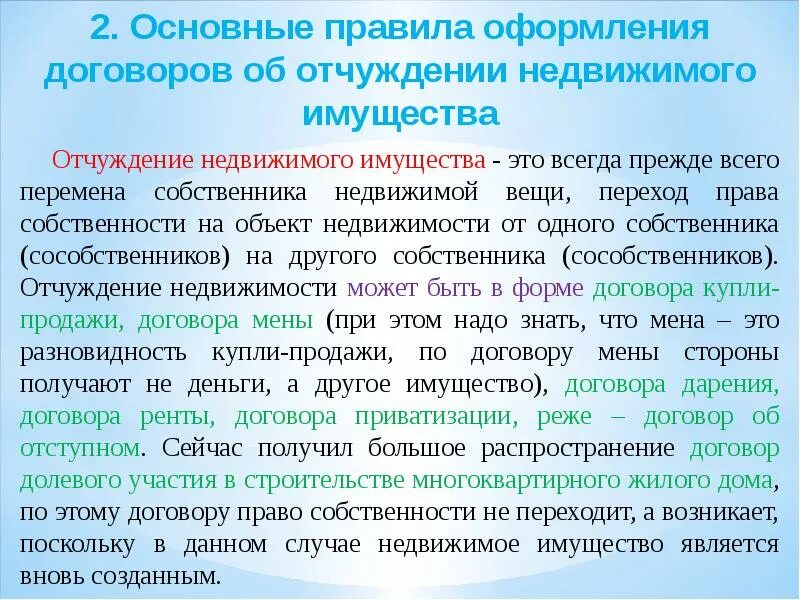 2. Основные правила оформления договоров об отчуждении недвижимого имущества

Отчуждение недвижимого имущества - это всегда прежде всего перемена собственника недвижимой вещи, переход права собственности на объект недвижимости от одного собственника (сособственников) на другого собственника (сособственников). Отчуждение недвижимости может быть в форме договора купли-продажи, договора мены (при этом надо знать, что мена – это разновидность купли-продажи, по договору мены стороны получают не деньги, а другое имущество), договора дарения, договора ренты, договора приватизации, реже – договор об отступном. Сейчас получил большое распространение договор долевого участия в строительстве многоквартирного жилого дома, по этому договору право собственности не переходит, а возникает, поскольку в данном случае недвижимое имущество является вновь созданным.